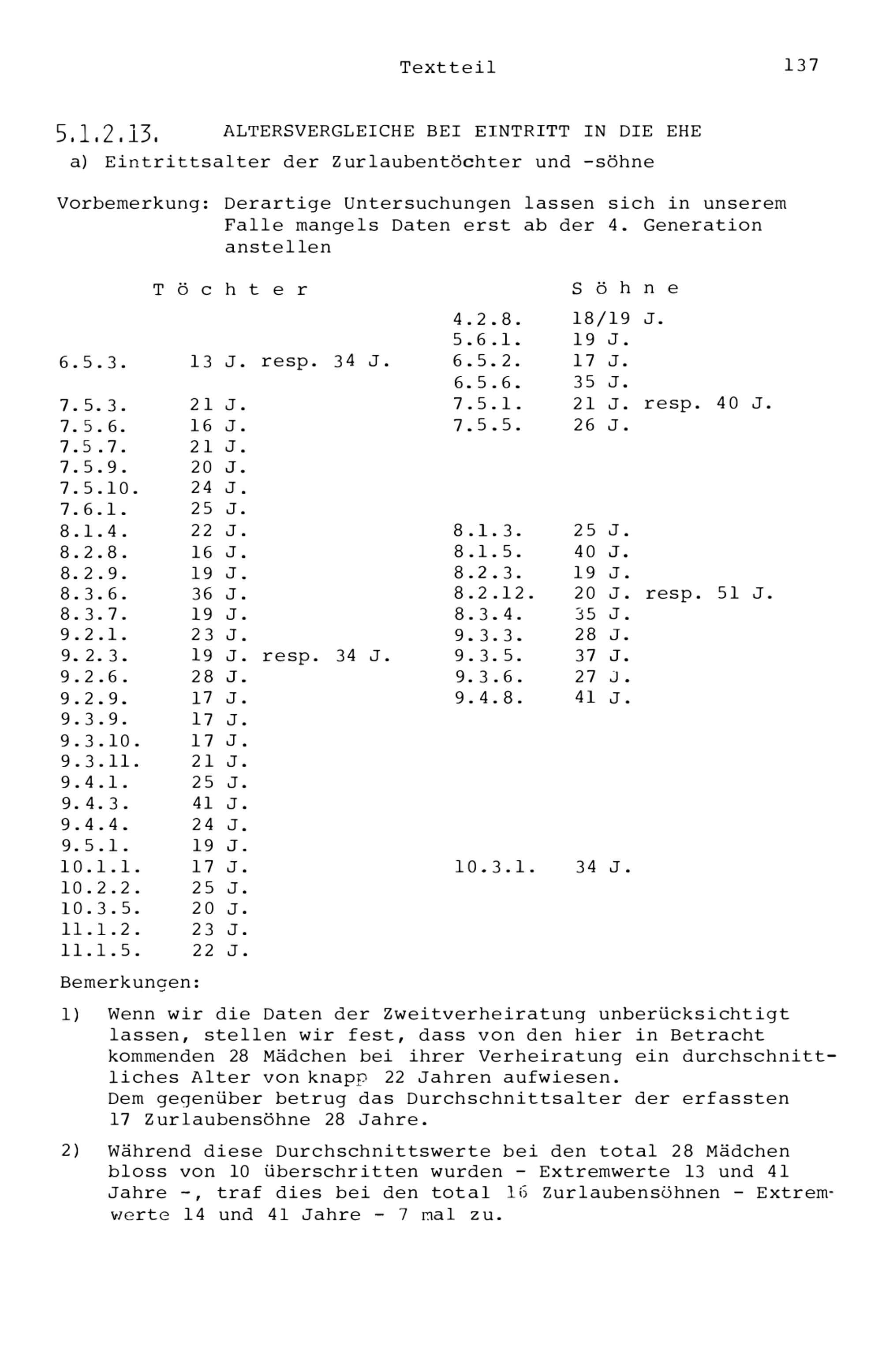 Textteil 137

5.1.2.13. ALTERSVERGLEICHE BEI EINTRITT IN DIE EHE

a) Eintrittsalter der Zurlaubentöchter und -söhne

Vorbemerkung: Derartige Untersuchungen lassen sich in unserem Falle mangels Daten erst ab der 4. Generation anstellen

| Töchter | | Söhne | |
|---|---|---|---|
| | | 4.2.8. | 18/19 J. |
| | | 5.6.1. | 19 J. |
| 6.5.3. | 13 J. resp. 34 J. | 6.5.2. | 17 J. |
| | | 6.5.6. | 35 J. |
| 7.5.3. | 21 J. | 7.5.1. | 21 J. resp. 40 J. |
| 7.5.6. | 16 J. | 7.5.5. | 26 J. |
| 7.5.7. | 21 J. | | |
| 7.5.9. | 20 J. | | |
| 7.5.10. | 24 J. | | |
| 7.6.1. | 25 J. | | |
| 8.1.4. | 22 J. | 8.1.3. | 25 J. |
| 8.2.8. | 16 J. | 8.1.5. | 40 J. |
| 8.2.9. | 19 J. | 8.2.3. | 19 J. |
| 8.3.6. | 36 J. | 8.2.12. | 20 J. resp. 51 J. |
| 8.3.7. | 19 J. | 8.3.4. | 35 J. |
| 9.2.1. | 23 J. | 9.3.3. | 28 J. |
| 9.2.3. | 19 J. resp. 34 J. | 9.3.5. | 37 J. |
| 9.2.6. | 28 J. | 9.3.6. | 27 J. |
| 9.2.9. | 17 J. | 9.4.8. | 41 J. |
| 9.3.9. | 17 J. | | |
| 9.3.10. | 17 J. | | |
| 9.3.11. | 21 J. | | |
| 9.4.1. | 25 J. | | |
| 9.4.3. | 41 J. | | |
| 9.4.4. | 24 J. | | |
| 9.5.1. | 19 J. | | |
| 10.1.1. | 17 J. | 10.3.1. | 34 J. |
| 10.2.2. | 25 J. | | |
| 10.3.5. | 20 J. | | |
| 11.1.2. | 23 J. | | |
| 11.1.5. | 22 J. | | |

Bemerkungen:

1) Wenn wir die Daten der Zweitverheiratung unberücksichtigt lassen, stellen wir fest, dass von den hier in Betracht kommenden 28 Mädchen bei ihrer Verheiratung ein durchschnittliches Alter von knapp 22 Jahren aufwiesen.
Dem gegenüber betrug das Durchschnittsalter der erfassten 17 Zurlaubensöhne 28 Jahre.

2) Während diese Durchschnittswerte bei den total 28 Mädchen bloss von 10 überschritten wurden - Extremwerte 13 und 41 Jahre -, traf dies bei den total 16 Zurlaubensöhnen - Extremwerte 14 und 41 Jahre - 7 mal zu.